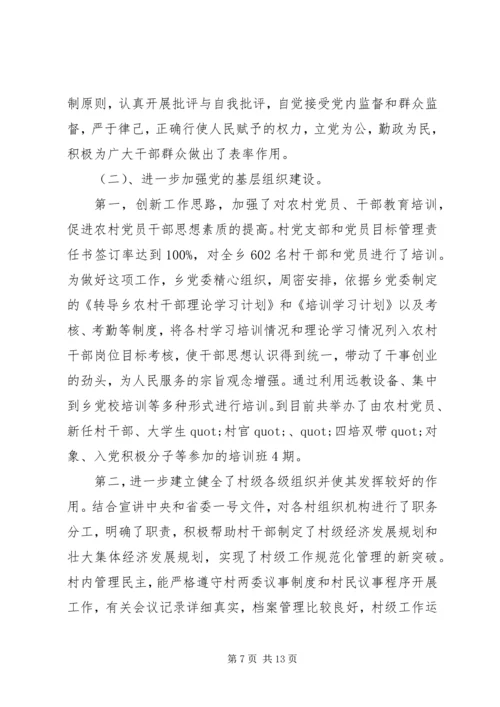 制原则，认真开展批评与自我批评，自觉接受党内监督和群众监督，严于律己，正确行使人民赋予的权力，立党为公，勤政为民，积极为广大干部群众做出了表率作用。

（二）、进一步加强党的基层组织建设。

第一，创新工作思路，加强了对农村党员、干部教育培训，促进农村党员干部思想素质的提高。村党支部和党员目标管理责任书签订率达到100%，对全乡602名村干部和党员进行了培训。为做好这项工作，乡党委精心组织，周密安排，依据乡党委制定的《转导乡农村干部理论学习计划》和《培训学习计划》以及考核、考勤等制度，将各村学习培训情况和理论学习情况列入农村干部岗位目标考核，使干部思想认识得到统一，带动了干事创业的劲头，为人民服务的宗旨观念增强。通过利用远教设备、集中到乡党校培训等多种形式进行培训。到目前共举办了由农村党员、新任村干部、大学生quot;村官quot;、quot;四培双带quot;对象、入党积极分子等参加的培训班4期。

第二，进一步建立健全了村级各级组织并使其发挥较好的作用。结合宣讲中央和省委一号文件，对各村组织机构进行了职务分工，明确了职责，积极帮助村干部制定了村级经济发展规划和壮大集体经济发展规划，实现了村级工作规范化管理的新突破。村内管理民主，能严格遵守村两委议事制度和村民议事程序开展工作，有关会议记录详细真实，档案管理比较良好，村级工作运

第7页 共13页